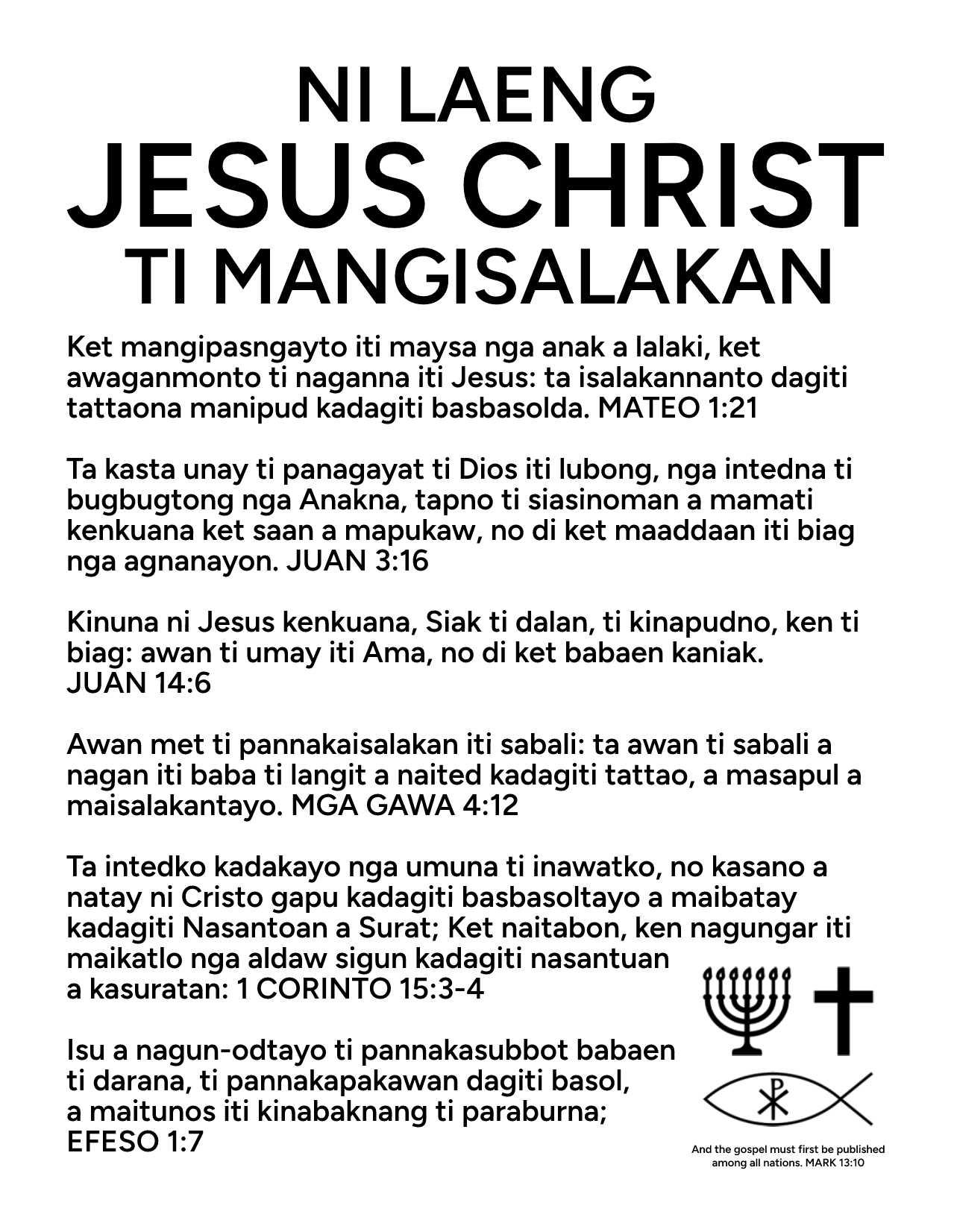 NI LAENG
JESUS CHRIST
TI MANGISALAKAN

Ket mangipasngayto iti maysa nga anak a lalaki, ket awaganmonto ti naganna iti Jesus: ta isalakannanto dagiti tattaona manipud kadagiti basbasolda. MATEO 1:21

Ta kasta unay ti panagayat ti Dios iti lubong, nga intedna ti bugbugtong nga Anakna, tapno ti siasinoman a mamati kenkuana ket saan a mapukaw, no di ket maaddaan iti biag nga agnanayon. JUAN 3:16

Kinuna ni Jesus kenkuana, Siak ti dalan, ti kinapudno, ken ti biag: awan ti umay iti Ama, no di ket babaen kaniak. JUAN 14:6

Awan met ti pannakaisalakan iti sabali: ta awan ti sabali a nagan iti baba ti langit a naited kadagiti tattao, a masapul a maisalakantayo. MGA GAWA 4:12

Ta intedko kadakayo nga umuna ti inawatko, no kasano a natay ni Cristo gapu kadagiti basbasoltayo a maibatay kadagiti Nasantoan a Surat; Ket naitabon, ken nagungar iti maikatlo nga aldaw sigun kadagiti nasantuan a kasuratan: 1 CORINTO 15:3-4

Isu a nagun-odtayo ti pannakasubbot babaen ti darana, ti pannakapakawan dagiti basol, a maitunos iti kinabaknang ti paraburna; EFESO 1:7

And the gospel must first be published among all nations. MARK 13:10